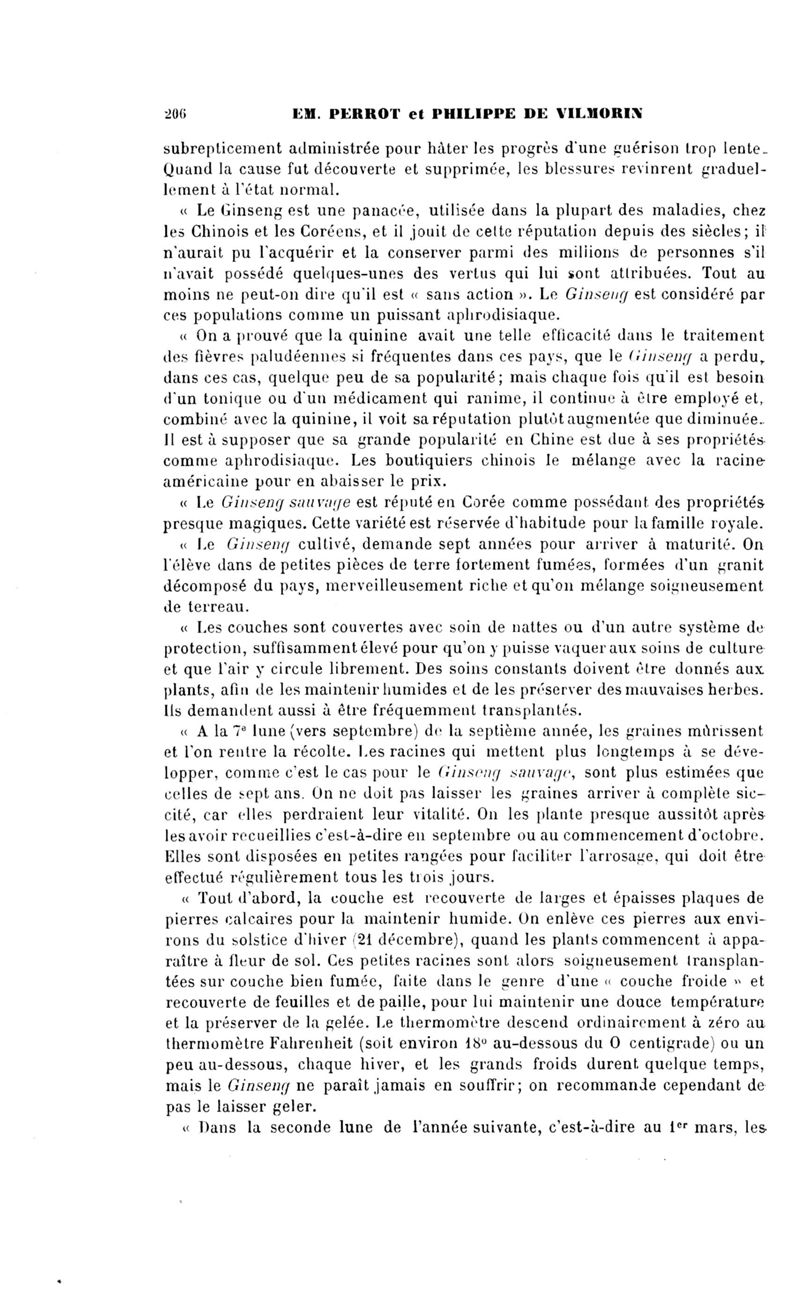 206 EM. PERROT et PHILIPPE DE VILMORIN

subrepticement administrée pour hâter les progrès d'une guérison trop lente. Quand la cause fut découverte et supprimée, les blessures revinrent graduellement à l'état normal.

« Le Ginseng est une panacée, utilisée dans la plupart des maladies, chez les Chinois et les Coréens, et il jouit de cette réputation depuis des siècles; il n'aurait pu l'acquérir et la conserver parmi des millions de personnes s'il n'avait possédé quelques-unes des vertus qui lui sont attribuées. Tout au moins ne peut-on dire qu'il est « sans action ». Le Ginseng est considéré par ces populations comme un puissant aphrodisiaque.

« On a prouvé que la quinine avait une telle efficacité dans le traitement des fièvres paludéennes si fréquentes dans ces pays, que le Ginseng a perdu, dans ces cas, quelque peu de sa popularité; mais chaque fois qu'il est besoin d'un tonique ou d'un médicament qui ranime, il continue à être employé et, combiné avec la quinine, il voit sa réputation plutôt augmentée que diminuée. Il est à supposer que sa grande popularité en Chine est due à ses propriétés comme aphrodisiaque. Les boutiquiers chinois le mélange avec la racine américaine pour en abaisser le prix.

« Le Ginseng sauvage est réputé en Corée comme possédant des propriétés presque magiques. Cette variété est réservée d'habitude pour la famille royale.

« Le Ginseng cultivé, demande sept années pour arriver à maturité. On l'élève dans de petites pièces de terre fortement fumées, formées d'un granit décomposé du pays, merveilleusement riche et qu'on mélange soigneusement de terreau.

« Les couches sont couvertes avec soin de nattes ou d'un autre système de protection, suffisamment élevé pour qu'on y puisse vaquer aux soins de culture et que l'air y circule librement. Des soins constants doivent être donnés aux plants, afin de les maintenir humides et de les préserver des mauvaises herbes. Ils demandent aussi à être fréquemment transplantés.

« A la 7e lune (vers septembre) de la septième année, les graines mûrissent et l'on rentre la récolte. Les racines qui mettent plus longtemps à se développer, comme c'est le cas pour le Ginseng sauvage, sont plus estimées que celles de sept ans. On ne doit pas laisser les graines arriver à complète siccité, car elles perdraient leur vitalité. On les plante presque aussitôt après les avoir recueillies c'est-à-dire en septembre ou au commencement d'octobre. Elles sont disposées en petites rangées pour faciliter l'arrosage, qui doit être effectué régulièrement tous les trois jours.

« Tout d'abord, la couche est recouverte de larges et épaisses plaques de pierres calcaires pour la maintenir humide. On enlève ces pierres aux environs du solstice d'hiver (21 décembre), quand les plants commencent à apparaître à fleur de sol. Ces petites racines sont alors soigneusement transplantées sur couche bien fumée, faite dans le genre d'une « couche froide » et recouverte de feuilles et de paille, pour lui maintenir une douce température et la préserver de la gelée. Le thermomètre descend ordinairement à zéro au thermomètre Fahrenheit (soit environ 18° au-dessous du 0 centigrade) ou un peu au-dessous, chaque hiver, et les grands froids durent quelque temps, mais le Ginseng ne paraît jamais en souffrir; on recommande cependant de pas le laisser geler.

« Dans la seconde lune de l'année suivante, c'est-à-dire au 1er mars, les